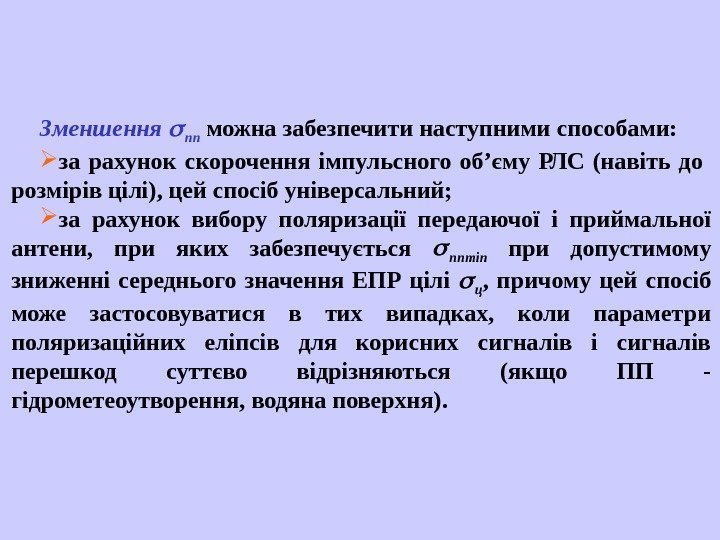 Зменшення $\sigma_{пп}$ можна забезпечити наступними способами:

➢за рахунок скорочення імпульсного об'єму РЛС (навіть до розмірів цілі), цей спосіб універсальний;

➢за рахунок вибору поляризації передаючої і приймальної антени, при яких забезпечується $\sigma_{ппmin}$ при допустимому зниженні середнього значення ЕПР цілі $\sigma_{ц}$, причому цей спосіб може застосовуватися в тих випадках, коли параметри поляризаційних еліпсів для корисних сигналів і сигналів перешкод суттєво відрізняються (якщо ПП - гідрометеоутворення, водяна поверхня).